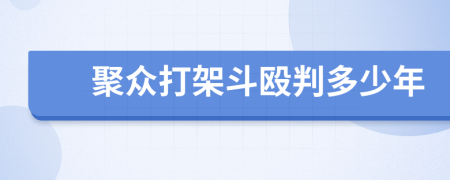 聚众打架斗殴判多少年